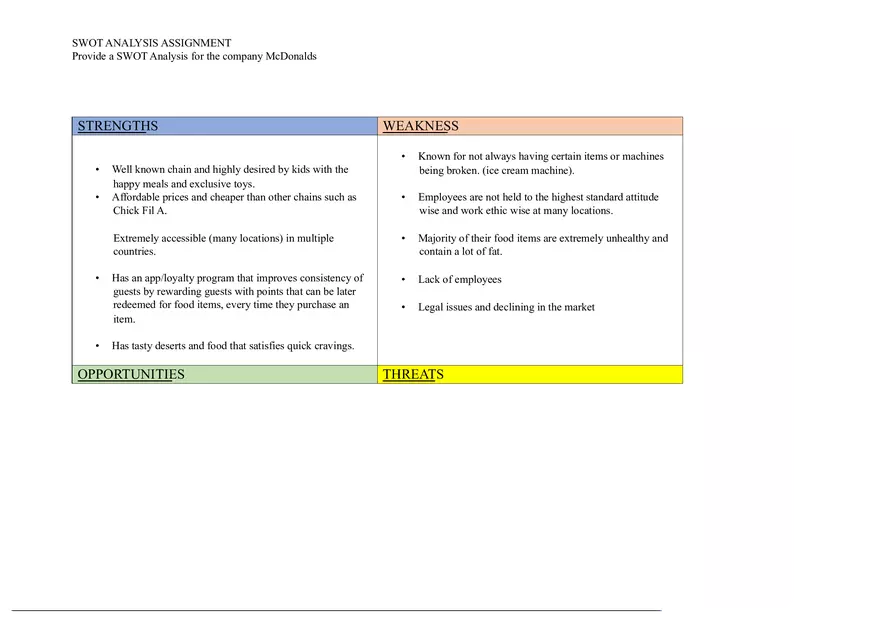 SWOT ANALYSIS ASSIGNMENT
Provide a SWOT Analysis for the company McDonalds

| STRENGTHS | WEAKNESS |
|---|---|
| • Well known chain and highly desired by kids with the happy meals and exclusive toys. • Affordable prices and cheaper than other chains such as Chick Fil A. Extremely accessible (many locations) in multiple countries. • Has an app/loyalty program that improves consistency of guests by rewarding guests with points that can be later redeemed for food items, every time they purchase an item. • Has tasty deserts and food that satisfies quick cravings. | • Known for not always having certain items or machines being broken. (ice cream machine). • Employees are not held to the highest standard attitude wise and work ethic wise at many locations. • Majority of their food items are extremely unhealthy and contain a lot of fat. • Lack of employees • Legal issues and declining in the market |
| OPPORTUNITIES | THREATS |